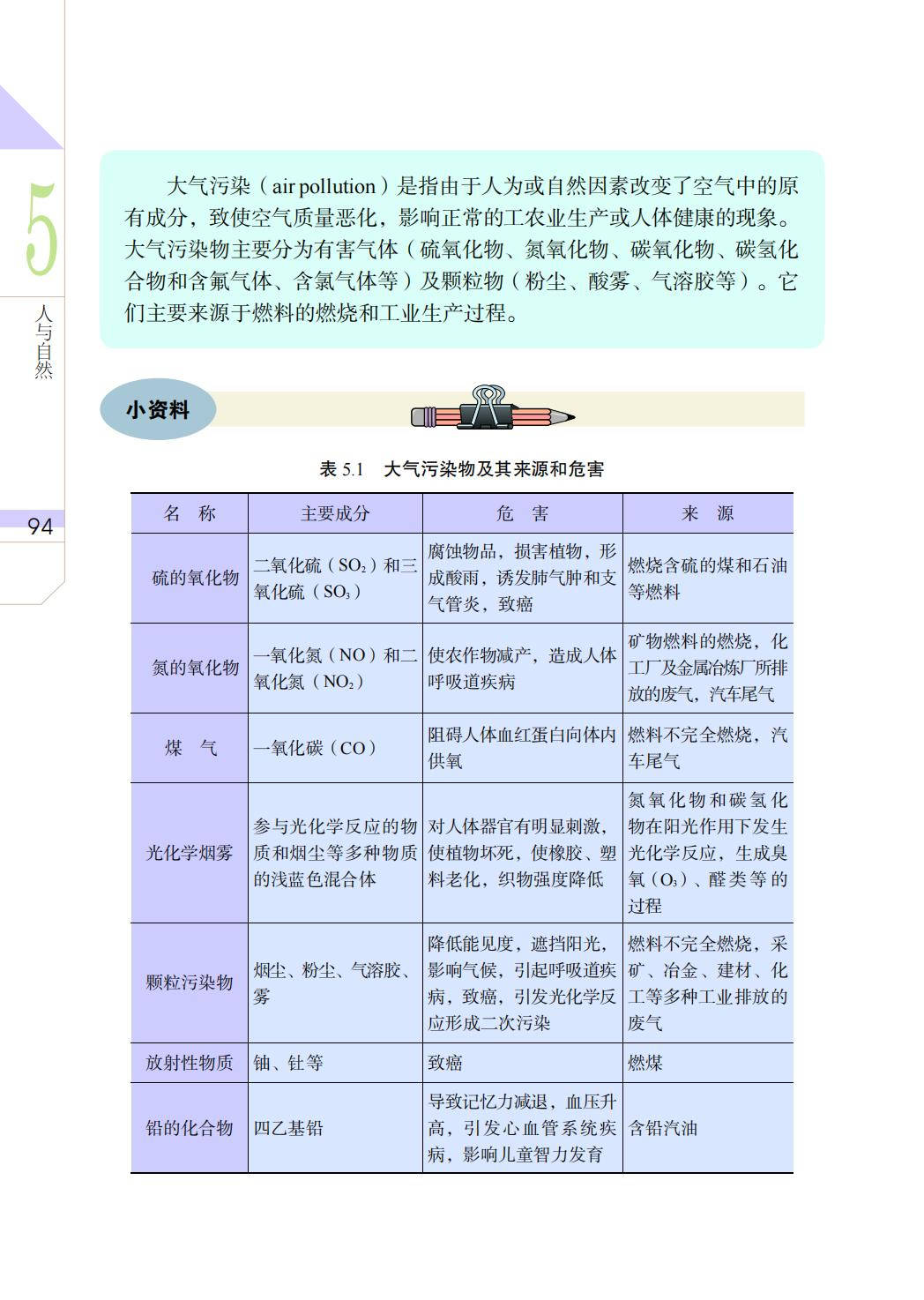 5

人与自然

94

大气污染（air pollution）是指由于人为或自然因素改变了空气中的原有成分，致使空气质量恶化，影响正常的工农业生产或人体健康的现象。大气污染物主要分为有害气体（硫氧化物、氮氧化物、碳氧化物、碳氢化合物和含氟气体、含氯气体等）及颗粒物（粉尘、酸雾、气溶胶等）。它们主要来源于燃料的燃烧和工业生产过程。

小资料

表 5.1 大气污染物及其来源和危害

| 名 称 | 主要成分 | 危 害 | 来 源 |
|---|---|---|---|
| 硫的氧化物 | 二氧化硫（$SO_2$）和三氧化硫（$SO_3$） | 腐蚀物品，损害植物，形成酸雨，诱发肺气肿和支气管炎，致癌 | 燃烧含硫的煤和石油等燃料 |
| 氮的氧化物 | 一氧化氮（NO）和二氧化氮（$NO_2$） | 使农作物减产，造成人体呼吸道疾病 | 矿物燃料的燃烧，化工厂及金属冶炼厂所排放的废气，汽车尾气 |
| 煤 气 | 一氧化碳（CO） | 阻碍人体血红蛋白向体内供氧 | 燃料不完全燃烧，汽车尾气 |
| 光化学烟雾 | 参与光化学反应的物质和烟尘等多种物质的浅蓝色混合体 | 对人体器官有明显刺激，使植物坏死，使橡胶、塑料老化，织物强度降低 | 氮氧化物和碳氢化物在阳光作用下发生光化学反应，生成臭氧（$O_3$）、醛类等的过程 |
| 颗粒污染物 | 烟尘、粉尘、气溶胶、雾 | 降低能见度，遮挡阳光，影响气候，引起呼吸道疾病，致癌，引发光化学反应形成二次污染 | 燃料不完全燃烧，采矿、冶金、建材、化工等多种工业排放的废气 |
| 放射性物质 | 铀、钍等 | 致癌 | 燃煤 |
| 铅的化合物 | 四乙基铅 | 导致记忆力减退，血压升高，引发心血管系统疾病，影响儿童智力发育 | 含铅汽油 |